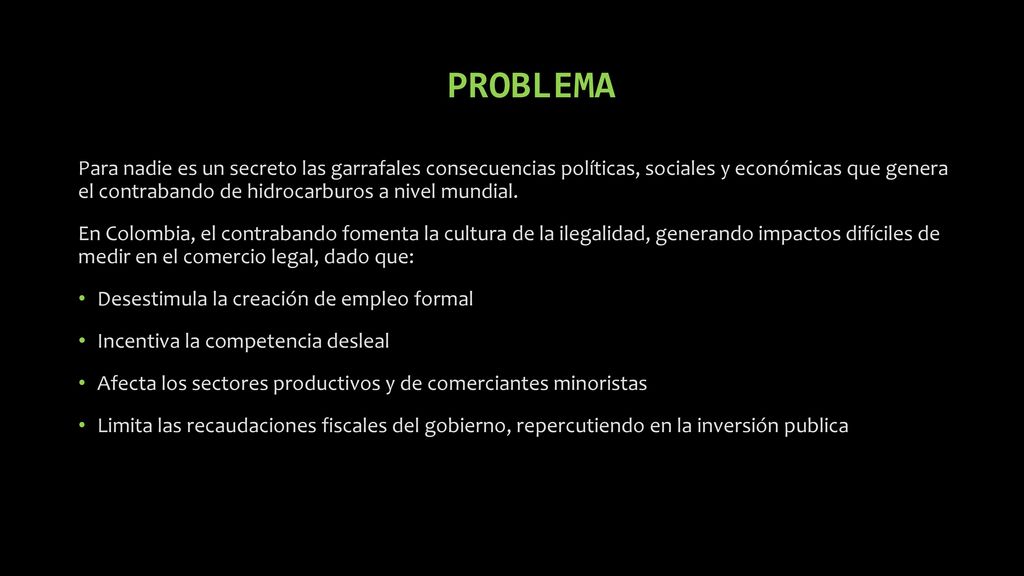 PROBLEMA

Para nadie es un secreto las garrafales consecuencias políticas, sociales y económicas que genera el contrabando de hidrocarburos a nivel mundial.

En Colombia, el contrabando fomenta la cultura de la ilegalidad, generando impactos difíciles de medir en el comercio legal, dado que:

• Desestimula la creación de empleo formal

• Incentiva la competencia desleal

• Afecta los sectores productivos y de comerciantes minoristas

• Limita las recaudaciones fiscales del gobierno, repercutiendo en la inversión publica